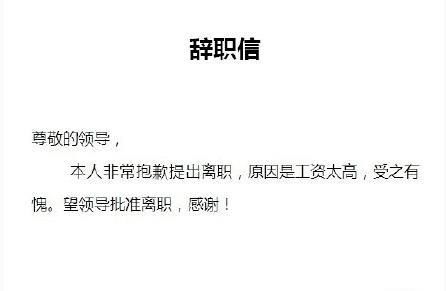 辞职信

尊敬的领导，

本人非常抱歉提出离职，原因是工资太高，受之有愧。望领导批准离职，感谢！